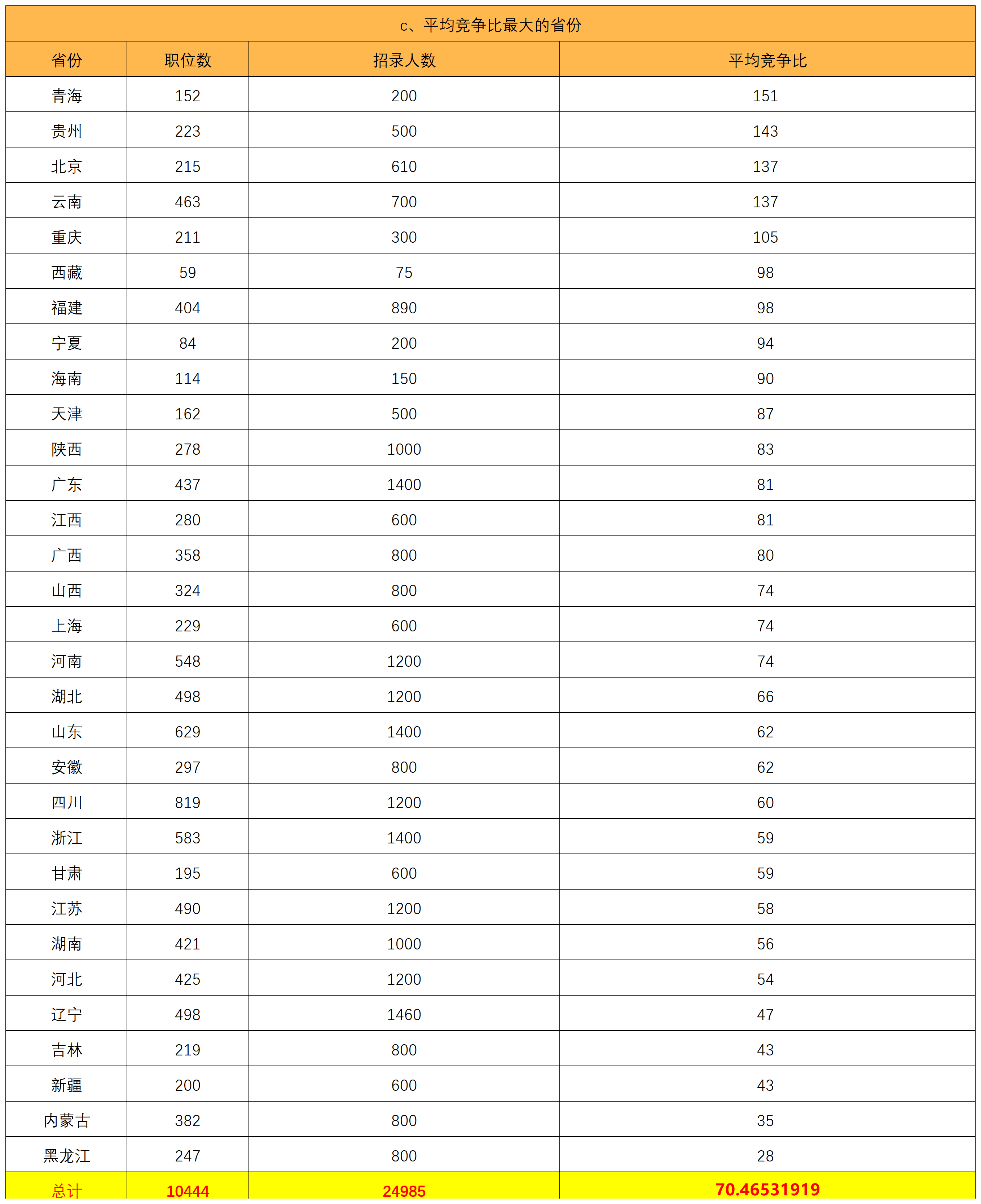 c、平均竞争比最大的省份

| 省份 | 职位数 | 招录人数 | 平均竞争比 |
|---|---|---|---|
| 青海 | 152 | 200 | 151 |
| 贵州 | 223 | 500 | 143 |
| 北京 | 215 | 610 | 137 |
| 云南 | 463 | 700 | 137 |
| 重庆 | 211 | 300 | 105 |
| 西藏 | 59 | 75 | 98 |
| 福建 | 404 | 890 | 98 |
| 宁夏 | 84 | 200 | 94 |
| 海南 | 114 | 150 | 90 |
| 天津 | 162 | 500 | 87 |
| 陕西 | 278 | 1000 | 83 |
| 广东 | 437 | 1400 | 81 |
| 江西 | 280 | 600 | 81 |
| 广西 | 358 | 800 | 80 |
| 山西 | 324 | 800 | 74 |
| 上海 | 229 | 600 | 74 |
| 河南 | 548 | 1200 | 74 |
| 湖北 | 498 | 1200 | 66 |
| 山东 | 629 | 1400 | 62 |
| 安徽 | 297 | 800 | 62 |
| 四川 | 819 | 1200 | 60 |
| 浙江 | 583 | 1400 | 59 |
| 甘肃 | 195 | 600 | 59 |
| 江苏 | 490 | 1200 | 58 |
| 湖南 | 421 | 1000 | 56 |
| 河北 | 425 | 1200 | 54 |
| 辽宁 | 498 | 1460 | 47 |
| 吉林 | 219 | 800 | 43 |
| 新疆 | 200 | 600 | 43 |
| 内蒙古 | 382 | 800 | 35 |
| 黑龙江 | 247 | 800 | 28 |
| 总计 | 10444 | 24985 | 70.46531919 |